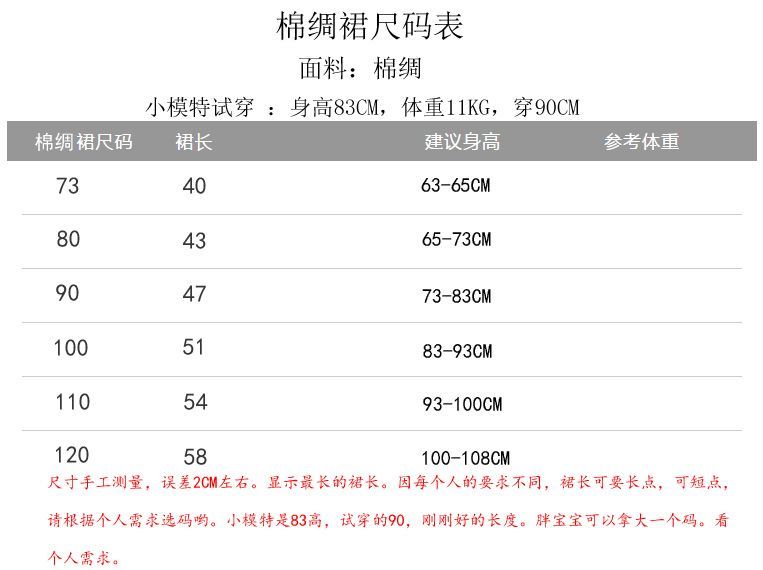 棉绸裙尺码表

面料：棉绸

小模特试穿 ：身高83CM，体重11KG，穿90CM

| 棉绸裙尺码 | 裙长 | 建议身高 | 参考体重 |
|---|---|---|---|
| 73 | 40 | 63-65CM | |
| 80 | 43 | 65-73CM | |
| 90 | 47 | 73-83CM | |
| 100 | 51 | 83-93CM | |
| 110 | 54 | 93-100CM | |
| 120 | 58 | 100-108CM | |

尺寸手工测量，误差2CM左右。显示最长的裙长。因每个人的要求不同，裙长可要长点，可短点，请根据个人需求选码哟。小模特是83高，试穿的90，刚刚好的长度。胖宝宝可以拿大一个码。看个人需求。